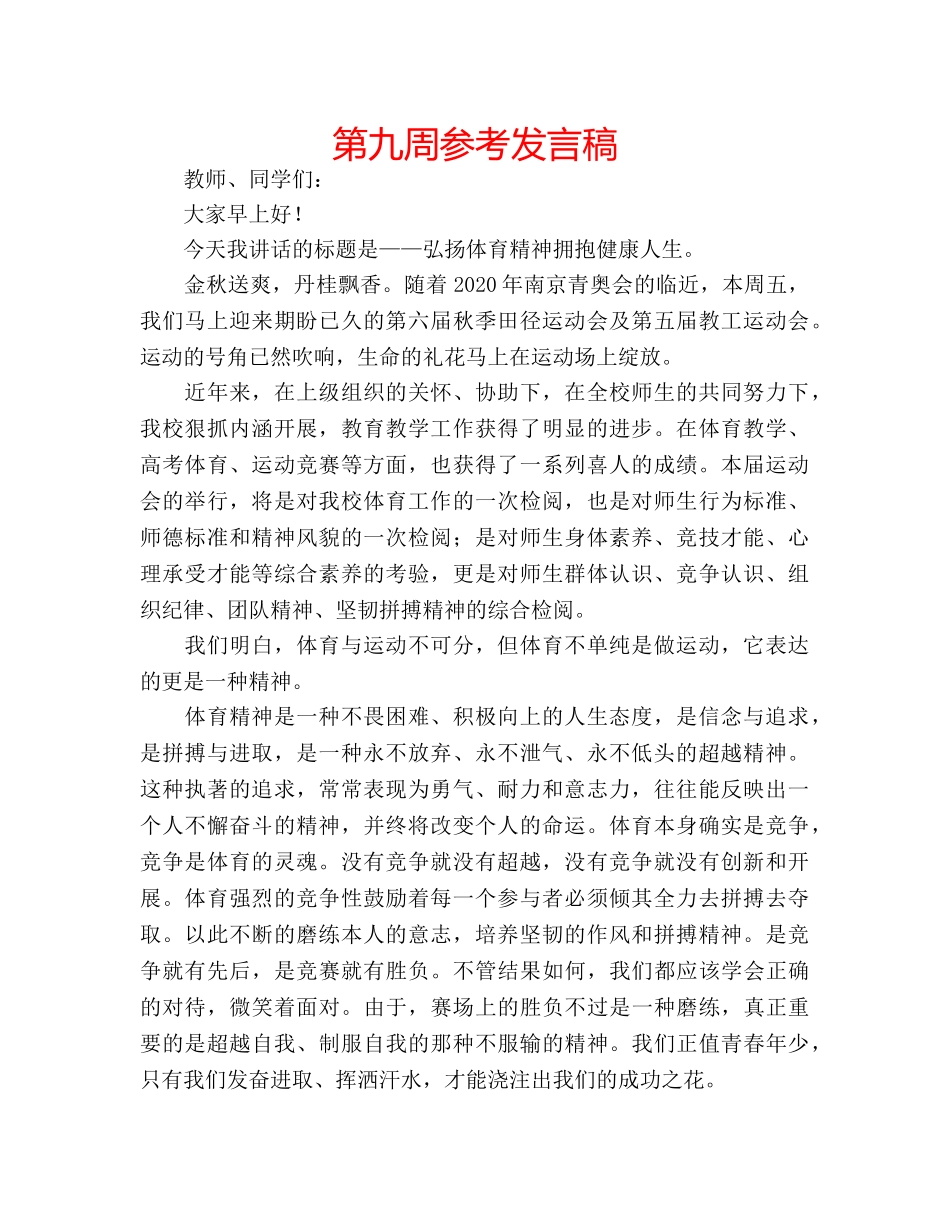 第九周参考发言稿

教师、同学们：

大家早上好！

今天我讲话的标题是——弘扬体育精神拥抱健康人生。

金秋送爽，丹桂飘香。随着 2020 年南京青奥会的临近，本周五，我们马上迎来期盼已久的第六届秋季田径运动会及第五届教工运动会。运动的号角已然吹响，生命的礼花马上在运动场上绽放。

近年来，在上级组织的关怀、协助下，在全校师生的共同努力下，我校狠抓内涵开展，教育教学工作获得了明显的进步。在体育教学、高考体育、运动竞赛等方面，也获得了一系列喜人的成绩。本届运动会的举行，将是对我校体育工作的一次检阅，也是对师生行为标准、师德标准和精神风貌的一次检阅；是对师生身体素养、竞技才能、心理承受才能等综合素养的考验，更是对师生群体认识、竞争认识、组织纪律、团队精神、坚韧拼搏精神的综合检阅。

我们明白，体育与运动不可分，但体育不单纯是做运动，它表达的更是一种精神。

体育精神是一种不畏困难、积极向上的人生态度，是信念与追求，是拼搏与进取，是一种永不放弃、永不泄气、永不低头的超越精神。这种执著的追求，常常表现为勇气、耐力和意志力，往往能反映出一个人不懈奋斗的精神，并终将改变个人的命运。体育本身确实是竞争，竞争是体育的灵魂。没有竞争就没有超越，没有竞争就没有创新和开展。体育强烈的竞争性鼓励着每一个参与者必须倾其全力去拼搏去夺取。以此不断的磨练本人的意志，培养坚韧的作风和拼搏精神。是竞争就有先后，是竞赛就有胜负。不管结果如何，我们都应该学会正确的对待，微笑着面对。由于，赛场上的胜负不过是一种磨练，真正重要的是超越自我、制服自我的那种不服输的精神。我们正值青春年少，只有我们发奋进取、挥洒汗水，才能浇注出我们的成功之花。